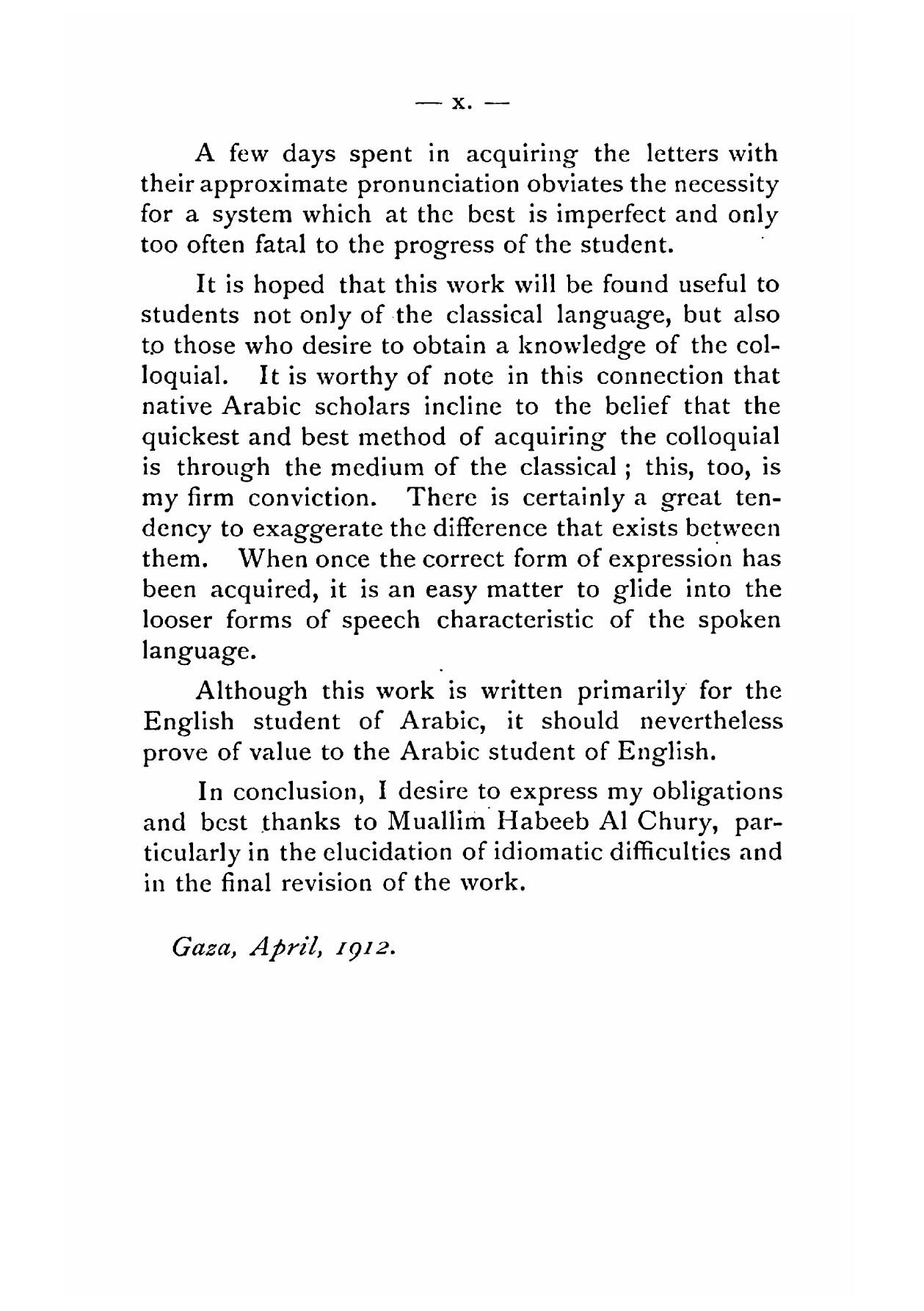 — x. —

A few days spent in acquiring the letters with their approximate pronunciation obviates the necessity for a system which at the best is imperfect and only too often fatal to the progress of the student.

It is hoped that this work will be found useful to students not only of the classical language, but also to those who desire to obtain a knowledge of the colloquial. It is worthy of note in this connection that native Arabic scholars incline to the belief that the quickest and best method of acquiring the colloquial is through the medium of the classical ; this, too, is my firm conviction. There is certainly a great tendency to exaggerate the difference that exists between them. When once the correct form of expression has been acquired, it is an easy matter to glide into the looser forms of speech characteristic of the spoken language.

Although this work is written primarily for the English student of Arabic, it should nevertheless prove of value to the Arabic student of English.

In conclusion, I desire to express my obligations and best thanks to Muallim Habeeb Al Chury, particularly in the elucidation of idiomatic difficulties and in the final revision of the work.

Gaza, April, 1912.